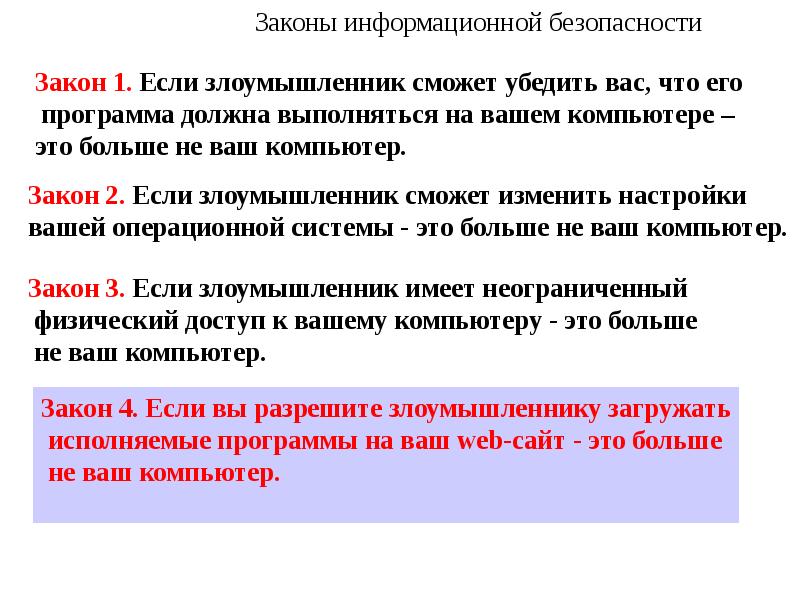 Законы информационной безопасности

Закон 1. Если злоумышленник сможет убедить вас, что его программа должна выполняться на вашем компьютере – это больше не ваш компьютер.

Закон 2. Если злоумышленник сможет изменить настройки вашей операционной системы - это больше не ваш компьютер.

Закон 3. Если злоумышленник имеет неограниченный физический доступ к вашему компьютеру - это больше не ваш компьютер.

Закон 4. Если вы разрешите злоумышленнику загружать исполняемые программы на ваш web-сайт - это больше не ваш компьютер.